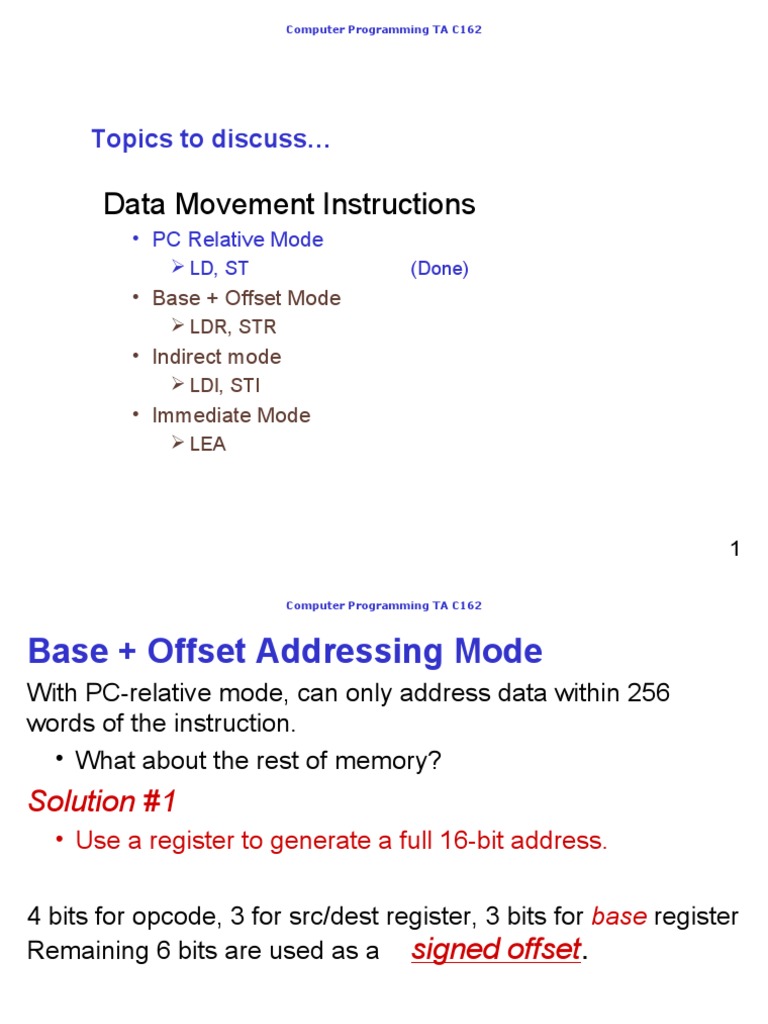 Computer Programming TA C162

Topics to discuss...

Data Movement Instructions

• PC Relative Mode
➢ LD, ST (Done)
• Base + Offset Mode
➢ LDR, STR
• Indirect mode
➢ LDI, STI
• Immediate Mode
➢ LEA

1

Computer Programming TA C162

Base + Offset Addressing Mode

With PC-relative mode, can only address data within 256 words of the instruction.

• What about the rest of memory?

Solution #1

• Use a register to generate a full 16-bit address.

4 bits for opcode, 3 for src/dest register, 3 bits for base register
Remaining 6 bits are used as a signed offset.